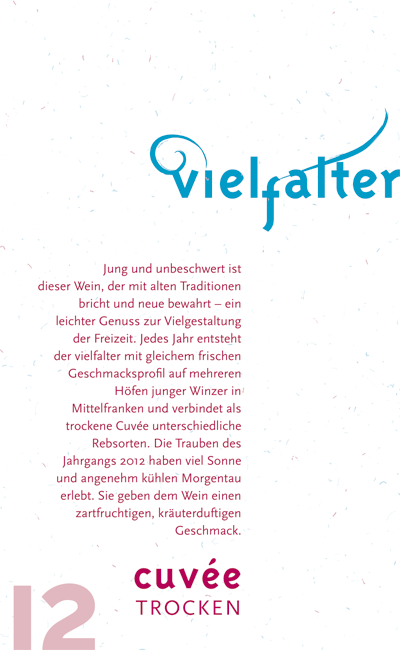 vielfalter

Jung und unbeschwert ist dieser Wein, der mit alten Traditionen bricht und neue bewahrt – ein leichter Genuss zur Vielgestaltung der Freizeit. Jedes Jahr entsteht der vielfalter mit gleichem frischen Geschmacksprofil auf mehreren Höfen junger Winzer in Mittelfranken und verbindet als trockene Cuvée unterschiedliche Rebsorten. Die Trauben des Jahrgangs 2012 haben viel Sonne und angenehm kühlen Morgentau erlebt. Sie geben dem Wein einen zartfruchtigen, kräuterduftigen Geschmack.

12

cuvée
TROCKEN